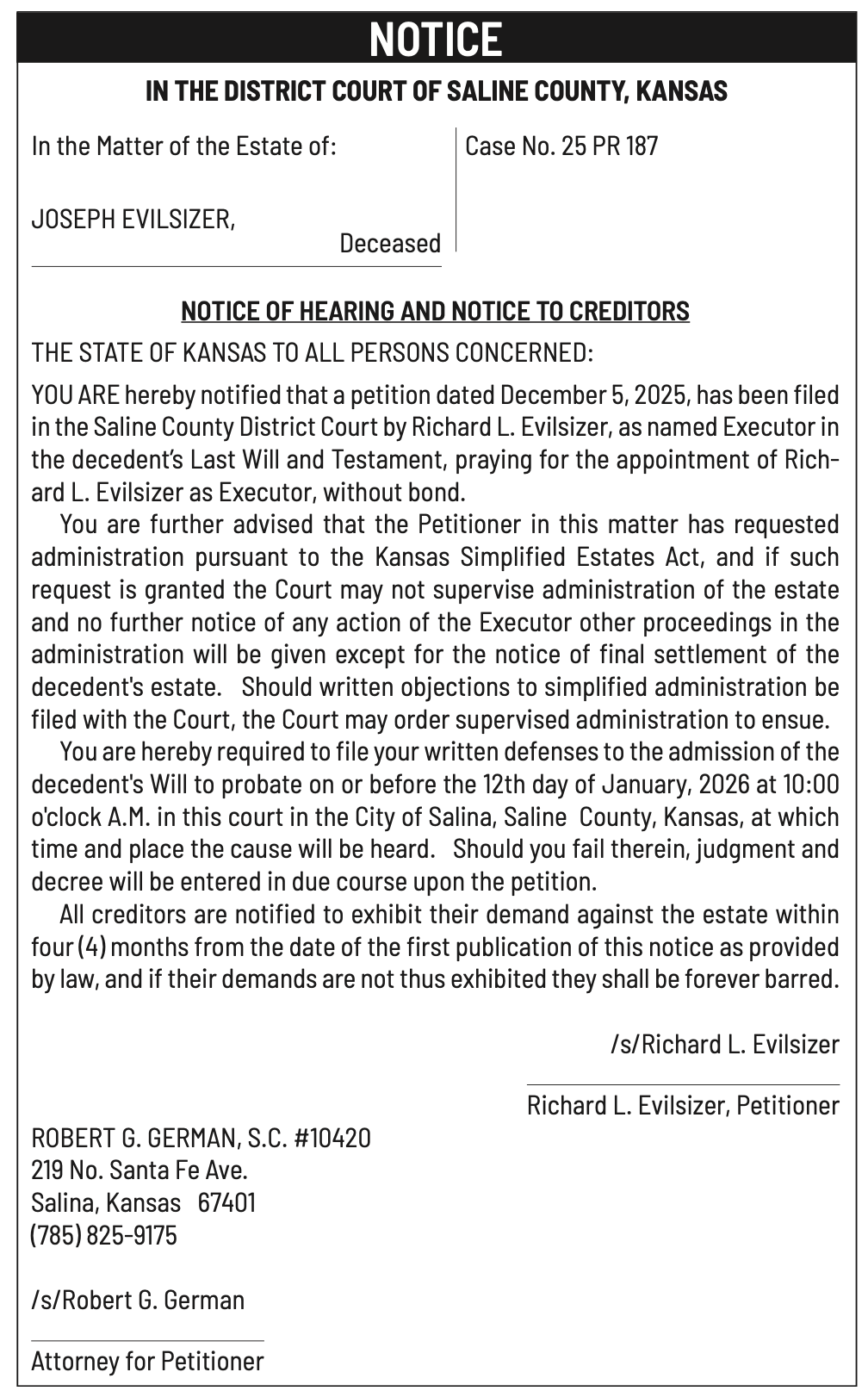 NOTICE

IN THE DISTRICT COURT OF SALINE COUNTY, KANSAS

In the Matter of the Estate of:

JOSEPH EVILSIZER,
Deceased

Case No. 25 PR 187

NOTICE OF HEARING AND NOTICE TO CREDITORS

THE STATE OF KANSAS TO ALL PERSONS CONCERNED:

YOU ARE hereby notified that a petition dated December 5, 2025, has been filed in the Saline County District Court by Richard L. Evilsizer, as named Executor in the decedent's Last Will and Testament, praying for the appointment of Richard L. Evilsizer as Executor, without bond.

You are further advised that the Petitioner in this matter has requested administration pursuant to the Kansas Simplified Estates Act, and if such request is granted the Court may not supervise administration of the estate and no further notice of any action of the Executor other proceedings in the administration will be given except for the notice of final settlement of the decedent's estate. Should written objections to simplified administration be filed with the Court, the Court may order supervised administration to ensue.

You are hereby required to file your written defenses to the admission of the decedent's Will to probate on or before the 12th day of January, 2026 at 10:00 o'clock A.M. in this court in the City of Salina, Saline County, Kansas, at which time and place the cause will be heard. Should you fail therein, judgment and decree will be entered in due course upon the petition.

All creditors are notified to exhibit their demand against the estate within four (4) months from the date of the first publication of this notice as provided by law, and if their demands are not thus exhibited they shall be forever barred.

/s/Richard L. Evilsizer

Richard L. Evilsizer, Petitioner

ROBERT G. GERMAN, S.C. #10420
219 No. Santa Fe Ave.
Salina, Kansas 67401
(785) 825-9175

/s/Robert G. German

Attorney for Petitioner